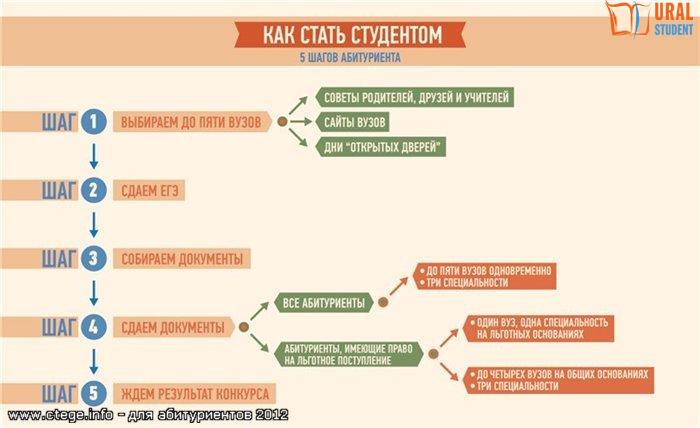 URAL STUDENT

КАК СТАТЬ СТУДЕНТОМ

5 ШАГОВ АБИТУРИЕНТА

ШАГ 1 ВЫБИРАЕМ ДО ПЯТИ ВУЗОВ

СОВЕТЫ РОДИТЕЛЕЙ, ДРУЗЕЙ И УЧИТЕЛЕЙ

САЙТЫ ВУЗОВ

ДНИ "ОТКРЫТЫХ ДВЕРЕЙ"

ШАГ 2 СДАЕМ ЕГЭ

ШАГ 3 СОБИРАЕМ ДОКУМЕНТЫ

ШАГ 4 СДАЕМ ДОКУМЕНТЫ

ВСЕ АБИТУРИЕНТЫ

• ДО ПЯТИ ВУЗОВ ОДНОВРЕМЕННО
• ТРИ СПЕЦИАЛЬНОСТИ

АБИТУРИЕНТЫ, ИМЕЮЩИЕ ПРАВО НА ЛЬГОТНОЕ ПОСТУПЛЕНИЕ

• ОДИН ВУЗ, ОДНА СПЕЦИАЛЬНОСТЬ НА ЛЬГОТНЫХ ОСНОВАНИЯХ

• ДО ЧЕТЫРЕХ ВУЗОВ НА ОБЩИХ ОСНОВАНИЯХ
• ТРИ СПЕЦИАЛЬНОСТИ

ШАГ 5 ЖДЕМ РЕЗУЛЬТАТ КОНКУРСА

www.ctege.info - для абитуриентов 2012